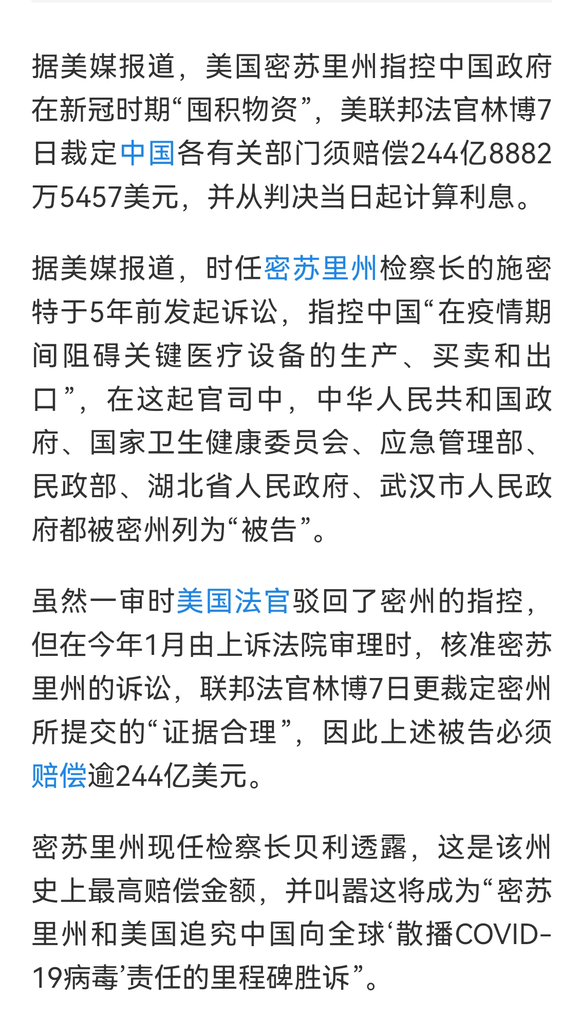 据美媒报道，美国密苏里州指控中国政府在新冠时期“囤积物资”，美联邦法官林博7日裁定中国各有关部门须赔偿244亿8882万5457美元，并从判决当日起计算利息。

据美媒报道，时任密苏里州检察长的施密特于5年前发起诉讼，指控中国“在疫情期间阻碍关键医疗设备的生产、买卖和出口”，在这起官司中，中华人民共和国政府、国家卫生健康委员会、应急管理部、民政部、湖北省人民政府、武汉市人民政府都被密州列为“被告”。

虽然一审时美国法官驳回了密州的指控，但在今年1月由上诉法院审理时，核准密苏里州的诉讼，联邦法官林博7日更裁定密州所提交的“证据合理”，因此上述被告必须赔偿逾244亿美元。

密苏里州现任检察长贝利透露，这是该州史上最高赔偿金额，并叫嚣这将成为“密苏里州和美国追究中国向全球‘散播COVID-19病毒’责任的里程碑胜诉”。